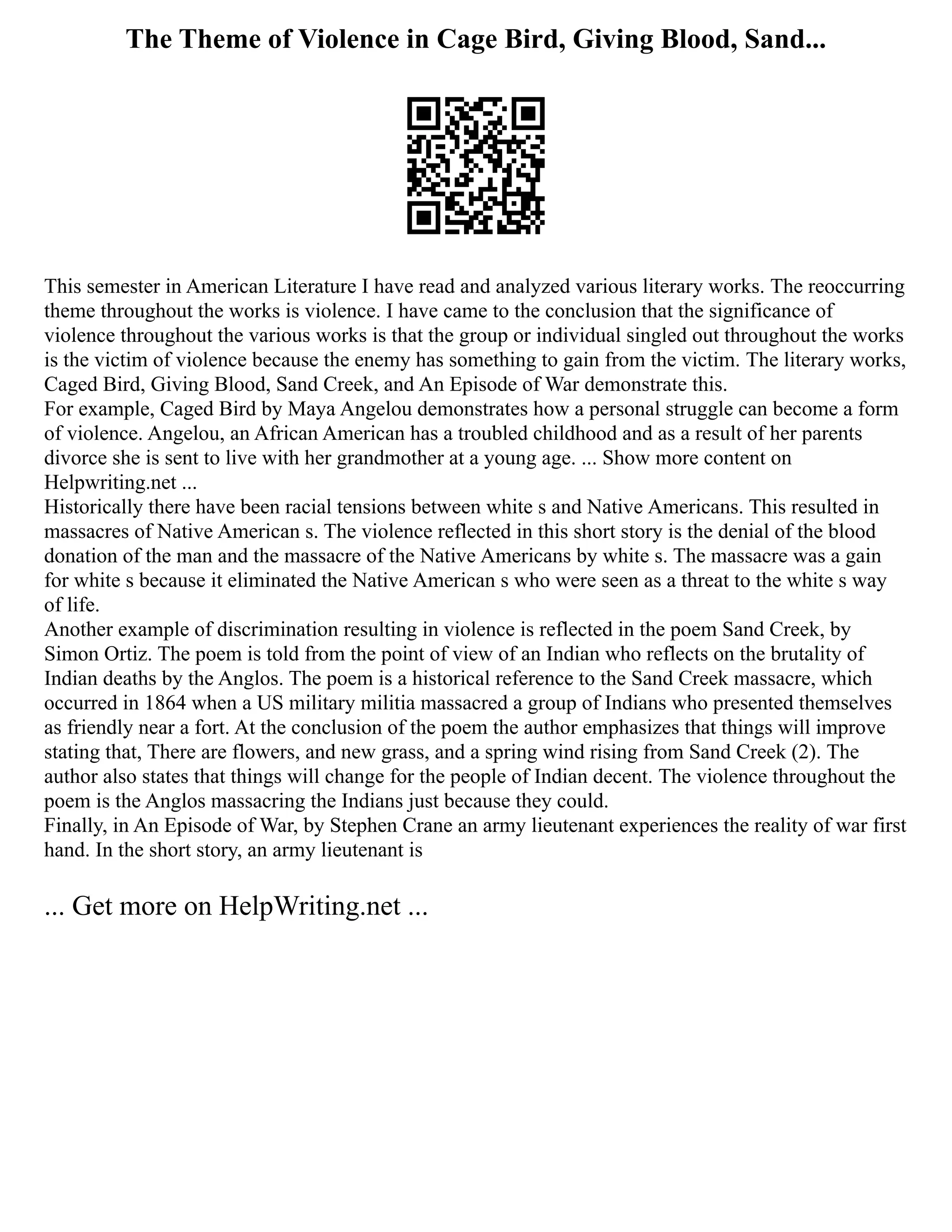 The Theme of Violence in Cage Bird, Giving Blood, Sand...

This semester in American Literature I have read and analyzed various literary works. The reoccurring theme throughout the works is violence. I have came to the conclusion that the significance of violence throughout the various works is that the group or individual singled out throughout the works is the victim of violence because the enemy has something to gain from the victim. The literary works, Caged Bird, Giving Blood, Sand Creek, and An Episode of War demonstrate this.
For example, Caged Bird by Maya Angelou demonstrates how a personal struggle can become a form of violence. Angelou, an African American has a troubled childhood and as a result of her parents divorce she is sent to live with her grandmother at a young age. ... Show more content on Helpwriting.net ...
Historically there have been racial tensions between white s and Native Americans. This resulted in massacres of Native American s. The violence reflected in this short story is the denial of the blood donation of the man and the massacre of the Native Americans by white s. The massacre was a gain for white s because it eliminated the Native American s who were seen as a threat to the white s way of life.
Another example of discrimination resulting in violence is reflected in the poem Sand Creek, by Simon Ortiz. The poem is told from the point of view of an Indian who reflects on the brutality of Indian deaths by the Anglos. The poem is a historical reference to the Sand Creek massacre, which occurred in 1864 when a US military militia massacred a group of Indians who presented themselves as friendly near a fort. At the conclusion of the poem the author emphasizes that things will improve stating that, There are flowers, and new grass, and a spring wind rising from Sand Creek (2). The author also states that things will change for the people of Indian decent. The violence throughout the poem is the Anglos massacring the Indians just because they could.
Finally, in An Episode of War, by Stephen Crane an army lieutenant experiences the reality of war first hand. In the short story, an army lieutenant is

... Get more on HelpWriting.net ...